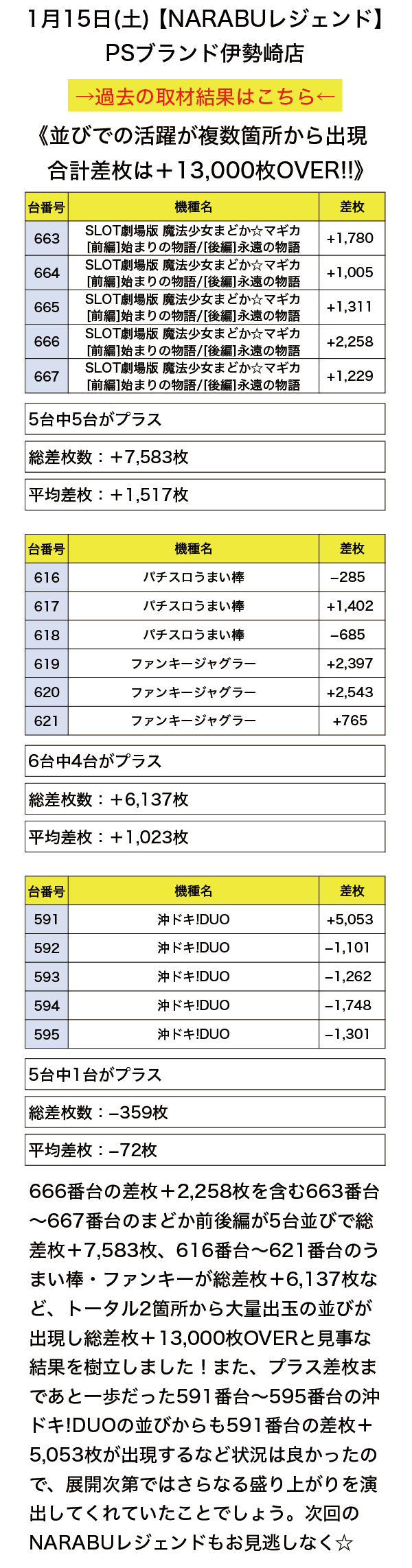 1月15日(土)【NARABUレジェンド】
PSブランド伊勢崎店

→過去の取材結果はこちら←

《並びでの活躍が複数箇所から出現
合計差枚は＋13,000枚OVER!!》

| 台番号 | 機種名 | 差枚 |
|---|---|---|
| 663 | SLOT劇場版 魔法少女まどか☆マギカ [前編]始まりの物語/[後編]永遠の物語 | +1,780 |
| 664 | SLOT劇場版 魔法少女まどか☆マギカ [前編]始まりの物語/[後編]永遠の物語 | +1,005 |
| 665 | SLOT劇場版 魔法少女まどか☆マギカ [前編]始まりの物語/[後編]永遠の物語 | +1,311 |
| 666 | SLOT劇場版 魔法少女まどか☆マギカ [前編]始まりの物語/[後編]永遠の物語 | +2,258 |
| 667 | SLOT劇場版 魔法少女まどか☆マギカ [前編]始まりの物語/[後編]永遠の物語 | +1,229 |

5台中5台がプラス

総差枚数：+7,583枚

平均差枚：+1,517枚

| 台番号 | 機種名 | 差枚 |
|---|---|---|
| 616 | パチスロうまい棒 | −285 |
| 617 | パチスロうまい棒 | +1,402 |
| 618 | パチスロうまい棒 | −685 |
| 619 | ファンキージャグラー | +2,397 |
| 620 | ファンキージャグラー | +2,543 |
| 621 | ファンキージャグラー | +765 |

6台中4台がプラス

総差枚数：+6,137枚

平均差枚：+1,023枚

| 台番号 | 機種名 | 差枚 |
|---|---|---|
| 591 | 沖ドキ!DUO | +5,053 |
| 592 | 沖ドキ!DUO | −1,101 |
| 593 | 沖ドキ!DUO | −1,262 |
| 594 | 沖ドキ!DUO | −1,748 |
| 595 | 沖ドキ!DUO | −1,301 |

5台中1台がプラス

総差枚数：−359枚

平均差枚：−72枚

666番台の差枚＋2,258枚を含む663番台〜667番台のまどか前後編が5台並びで総差枚＋7,583枚、616番台〜621番台のうまい棒・ファンキーが総差枚＋6,137枚など、トータル2箇所から大量出玉の並びが出現し総差枚＋13,000枚OVERと見事な結果を樹立しました！また、プラス差枚まであと一歩だった591番台〜595番台の沖ドキ!DUOの並びからも591番台の差枚＋5,053枚が出現するなど状況は良かったので、展開次第ではさらなる盛り上がりを演出してくれていたことでしょう。次回のNARABUレジェンドもお見逃しなく☆